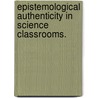 epistemological authenticity in science classrooms.